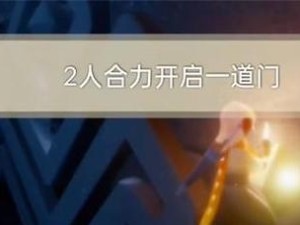 2人合力开启一道门